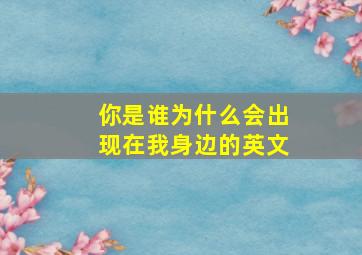 你是谁为什么会出现在我身边的英文